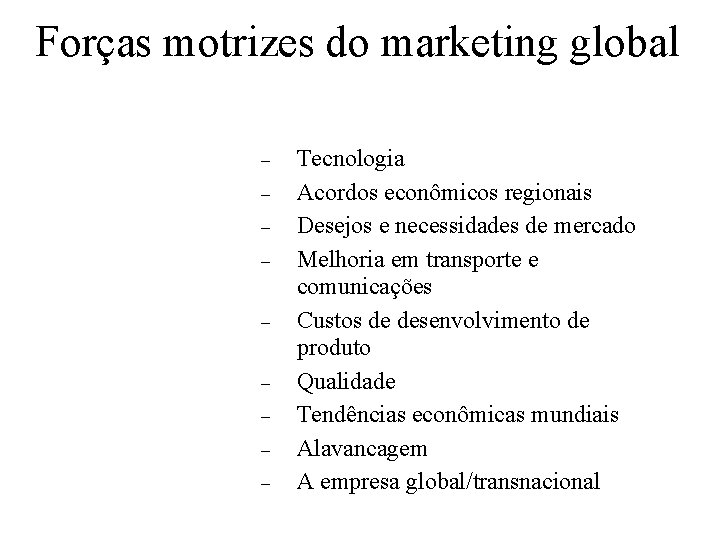 Forças motrizes do marketing global

– Tecnologia
– Acordos econômicos regionais
– Desejos e necessidades de mercado
– Melhoria em transporte e comunicações
– Custos de desenvolvimento de produto
– Qualidade
– Tendências econômicas mundiais
– Alavancagem
– A empresa global/transnacional